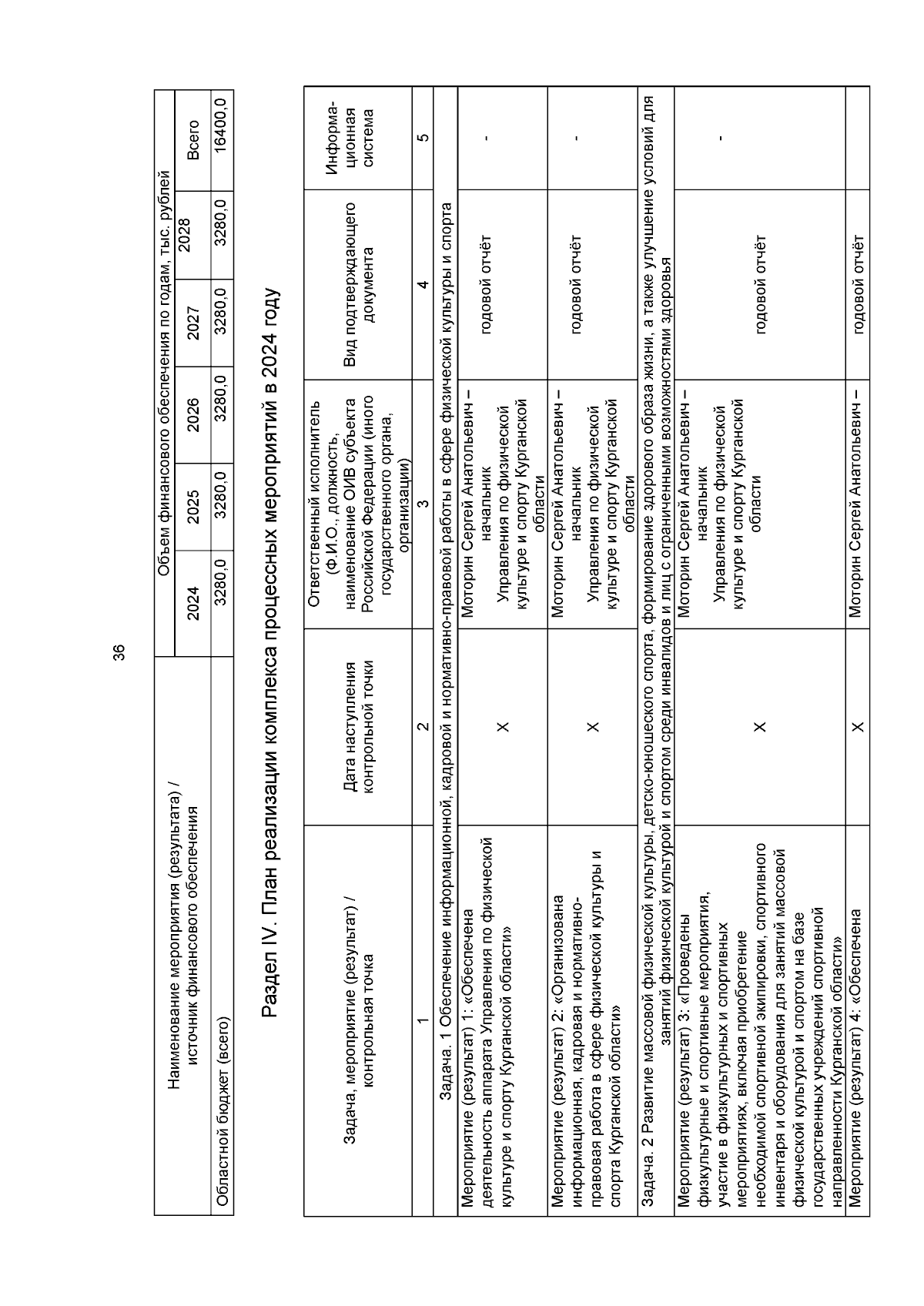 36

| Наименование мероприятия (результата) / источник финансового обеспечения | Объем финансового обеспечения по годам, тыс. рублей | | | | | |
|---|---|---|---|---|---|---|
| | 2024 | 2025 | 2026 | 2027 | 2028 | Всего |
| Областной бюджет (всего) | 3280,0 | 3280,0 | 3280,0 | 3280,0 | 3280,0 | 16400,0 |

Раздел IV. План реализации комплекса процессных мероприятий в 2024 году

| Задача, мероприятие (результат) / контрольная точка | Дата наступления контрольной точки | Ответственный исполнитель (Ф.И.О., должность, наименование ОИВ субъекта Российской Федерации (иного государственного органа, организации) | Вид подтверждающего документа | Информационная система |
|---|---|---|---|---|
| 1 | 2 | 3 | 4 | 5 |
| Задача. 1 Обеспечение информационной, кадровой и нормативно-правовой работы в сфере физической культуры и спорта | | | | |
| Мероприятие (результат) 1: «Обеспечена деятельность аппарата Управления по физической культуре и спорту Курганской области» | X | Моторин Сергей Анатольевич – начальник Управления по физической культуре и спорту Курганской области | годовой отчёт | - |
| Мероприятие (результат) 2: «Организована информационная, кадровая и нормативно-правовая работа в сфере физической культуры и спорта Курганской области» | X | Моторин Сергей Анатольевич – начальник Управления по физической культуре и спорту Курганской области | годовой отчёт | - |
| Задача. 2 Развитие массовой физической культуры, детско-юношеского спорта, формирование здорового образа жизни, а также улучшение условий для занятий физической культурой и спортом среди инвалидов и лиц с ограниченными возможностями здоровья | | | | |
| Мероприятие (результат) 3: «Проведены физкультурные и спортивные мероприятия, участие в физкультурных и спортивных мероприятиях, включая приобретение необходимой спортивной экипировки, спортивного инвентаря и оборудования для занятий массовой физической культурой и спортом на базе государственных учреждений спортивной направленности Курганской области» | X | Моторин Сергей Анатольевич – начальник Управления по физической культуре и спорту Курганской области | годовой отчёт | - |
| Мероприятие (результат) 4: «Обеспечена | X | Моторин Сергей Анатольевич – | годовой отчёт | |